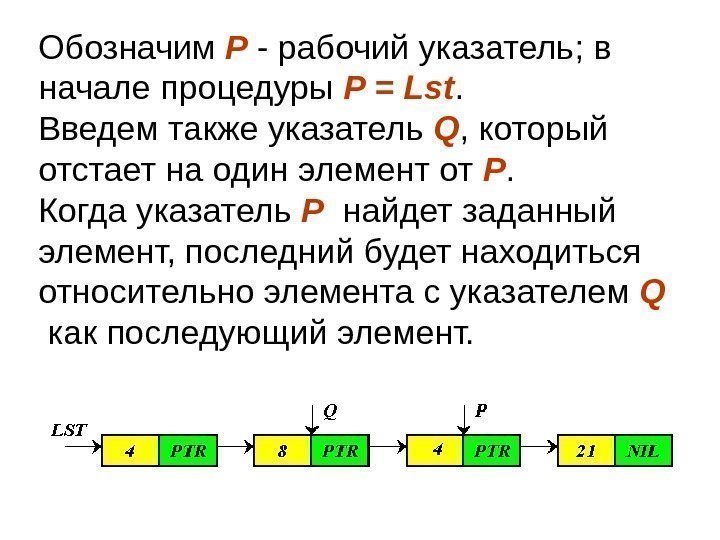 Обозначим P - рабочий указатель; в начале процедуры P = Lst.
Введем также указатель Q, который отстает на один элемент от P.
Когда указатель P найдет заданный элемент, последний будет находиться относительно элемента с указателем Q как последующий элемент.

Q
P
LST
4
PTR
8
PTR
4
PTR
21
NIL